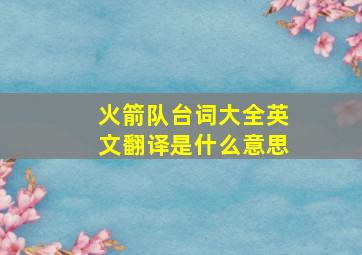 火箭队台词大全英文翻译是什么意思